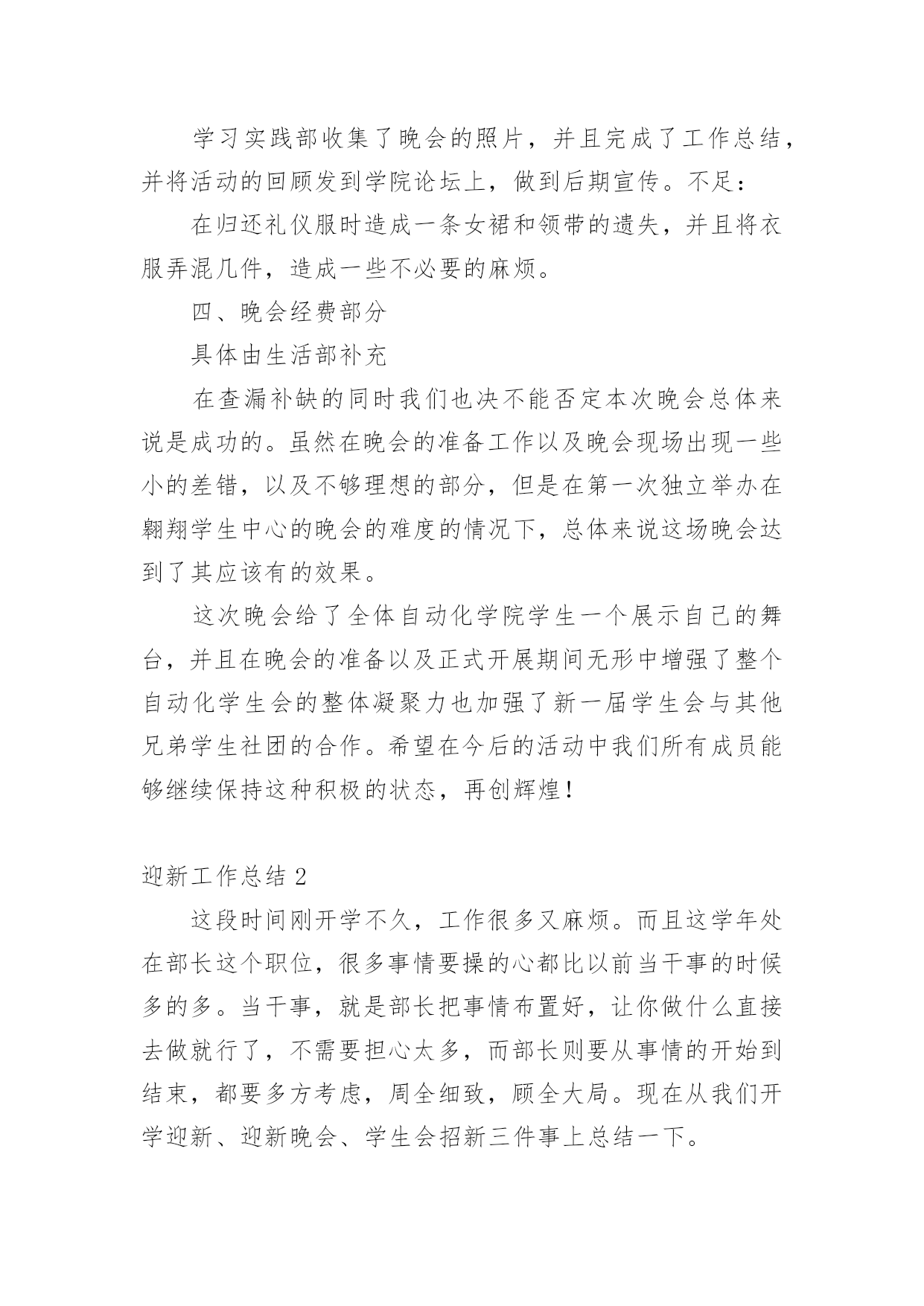 学习实践部收集了晚会的照片，并且完成了工作总结，并将活动的回顾发到学院论坛上，做到后期宣传。不足：

在归还礼仪服时造成一条女裙和领带的遗失，并且将衣服弄混几件，造成一些不必要的麻烦。

四、晚会经费部分

具体由生活部补充

在查漏补缺的同时我们也决不能否定本次晚会总体来说是成功的。虽然在晚会的准备工作以及晚会现场出现一些小的差错，以及不够理想的部分，但是在第一次独立举办在翱翔学生中心的晚会的难度的情况下，总体来说这场晚会达到了其应该有的效果。

这次晚会给了全体自动化学院学生一个展示自己的舞台，并且在晚会的准备以及正式开展期间无形中增强了整个自动化学生会的整体凝聚力也加强了新一届学生会与其他兄弟学生社团的合作。希望在今后的活动中我们所有成员能够继续保持这种积极的状态，再创辉煌！

迎新工作总结 2

这段时间刚开学不久，工作很多又麻烦。而且这学年处在部长这个职位，很多事情要操的心都比以前当干事的时候多的多。当干事，就是部长把事情布置好，让你做什么直接去做就行了，不需要担心太多，而部长则要从事情的开始到结束，都要多方考虑，周全细致，顾全大局。现在从我们开学迎新、迎新晚会、学生会招新三件事上总结一下。